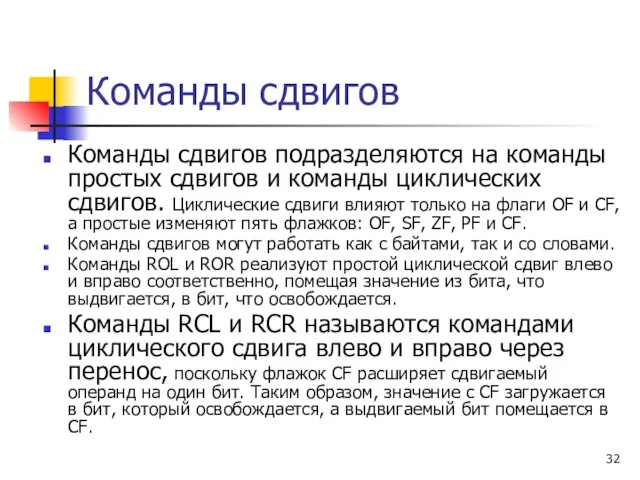 Команды сдвигов

Команды сдвигов подразделяются на команды простых сдвигов и команды циклических сдвигов. Циклические сдвиги влияют только на флаги OF и CF, а простые изменяют пять флажков: OF, SF, ZF, PF и CF.

Команды сдвигов могут работать как с байтами, так и со словами.

Команды ROL и ROR реализуют простой циклической сдвиг влево и вправо соответственно, помещая значение из бита, что выдвигается, в бит, что освобождается.

Команды RCL и RCR называются командами циклического сдвига влево и вправо через перенос, поскольку флажок CF расширяет сдвигаемый операнд на один бит. Таким образом, значение с CF загружается в бит, который освобождается, а выдвигаемый бит помещается в CF.

32